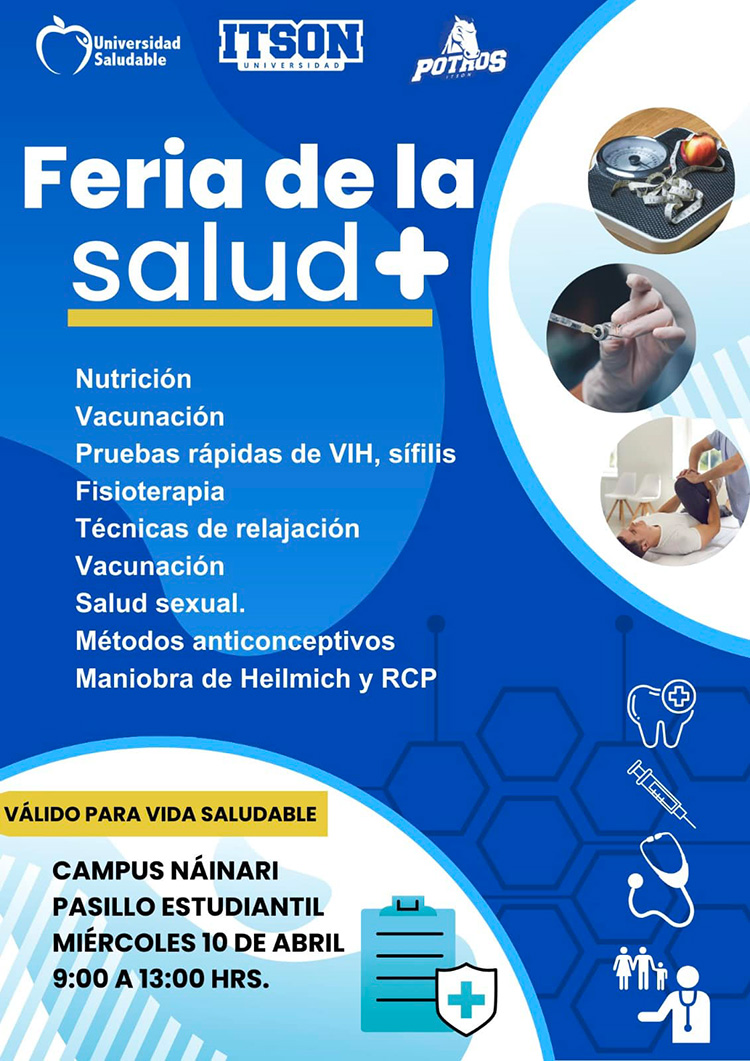 Universidad Saludable

ITSON
UNIVERSIDAD

POTROS
ITSON

Feria de la salud

Nutrición
Vacunación
Pruebas rápidas de VIH, sífilis
Fisioterapia
Técnicas de relajación
Vacunación
Salud sexual.
Métodos anticonceptivos
Maniobra de Heilmich y RCP

VÁLIDO PARA VIDA SALUDABLE

CAMPUS NÁINARI
PASILLO ESTUDIANTIL
MIÉRCOLES 10 DE ABRIL
9:00 A 13:00 HRS.